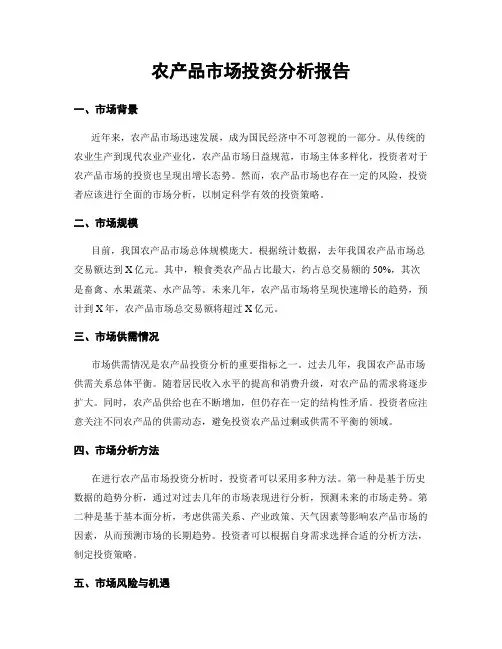 农产品市场投资分析报告

一、市场背景

近年来，农产品市场迅速发展，成为国民经济中不可忽视的一部分。从传统的农业生产到现代农业产业化，农产品市场日益规范，市场主体多样化，投资者对于农产品市场的投资也呈现出增长态势。然而，农产品市场也存在一定的风险，投资者应该进行全面的市场分析，以制定科学有效的投资策略。

二、市场规模

目前，我国农产品市场总体规模庞大。根据统计数据，去年我国农产品市场总交易额达到X亿元。其中，粮食类农产品占比最大，约占总交易额的50%，其次是畜禽、水果蔬菜、水产品等。未来几年，农产品市场将呈现快速增长的趋势，预计到X年，农产品市场总交易额将超过X亿元。

三、市场供需情况

市场供需情况是农产品投资分析的重要指标之一。过去几年，我国农产品市场供需关系总体平衡。随着居民收入水平的提高和消费升级，对农产品的需求将逐步扩大。同时，农产品供给也在不断增加，但仍存在一定的结构性矛盾。投资者应注意关注不同农产品的供需动态，避免投资农产品过剩或供需不平衡的领域。

四、市场分析方法

在进行农产品市场投资分析时，投资者可以采用多种方法。第一种是基于历史数据的趋势分析，通过对过去几年的市场表现进行分析，预测未来的市场走势。第二种是基于基本面分析，考虑供需关系、产业政策、天气因素等影响农产品市场的因素，从而预测市场的长期趋势。投资者可以根据自身需求选择合适的分析方法，制定投资策略。

五、市场风险与机遇